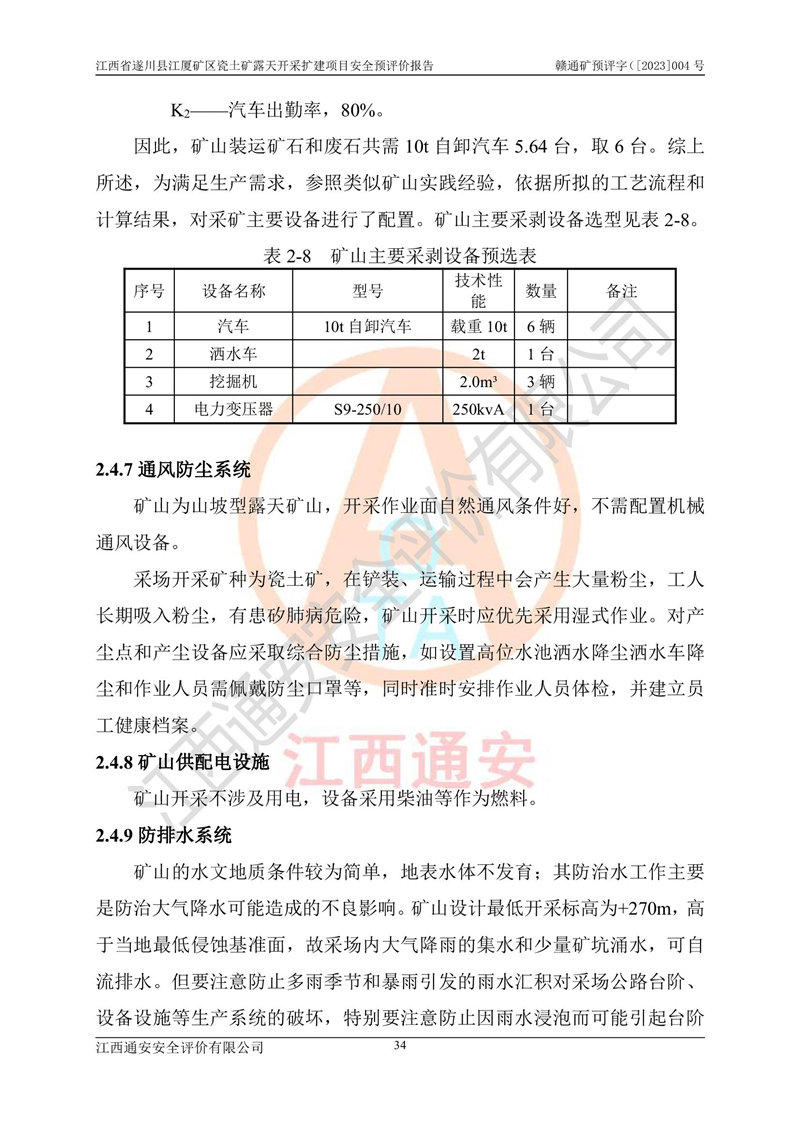 江西省遂川县江厦矿区瓷土矿露天开采扩建项目安全预评价报告　　赣通矿预评字(［2023］004 号

$K_2$——汽车出勤率，80%。

因此，矿山装运矿石和废石共需 10t 自卸汽车 5.64 台，取 6 台。综上所述，为满足生产需求，参照类似矿山实践经验，依据所拟的工艺流程和计算结果，对采矿主要设备进行了配置。矿山主要采剥设备选型见表 2-8。

表 2-8　矿山主要采剥设备预选表

| 序号 | 设备名称 | 型号 | 技术性能 | 数量 | 备注 |
|---|---|---|---|---|---|
| 1 | 汽车 | 10t 自卸汽车 | 载重 10t | 6 辆 | |
| 2 | 洒水车 | | 2t | 1 台 | |
| 3 | 挖掘机 | | 2.0m³ | 3 辆 | |
| 4 | 电力变压器 | S9-250/10 | 250kvA | 1 台 | |

2.4.7 通风防尘系统

矿山为山坡型露天矿山，开采作业面自然通风条件好，不需配置机械通风设备。

采场开采矿种为瓷土矿，在铲装、运输过程中会产生大量粉尘，工人长期吸入粉尘，有患矽肺病危险，矿山开采时应优先采用湿式作业。对产尘点和产尘设备应采取综合防尘措施，如设置高位水池洒水降尘洒水车降尘和作业人员需佩戴防尘口罩等，同时准时安排作业人员体检，并建立员工健康档案。

2.4.8 矿山供配电设施

矿山开采不涉及用电，设备采用柴油等作为燃料。

2.4.9 防排水系统

矿山的水文地质条件较为简单，地表水体不发育；其防治水工作主要是防治大气降水可能造成的不良影响。矿山设计最低开采标高为+270m，高于当地最低侵蚀基准面，故采场内大气降雨的集水和少量矿坑涌水，可自流排水。但要注意防止多雨季节和暴雨引发的雨水汇积对采场公路台阶、设备设施等生产系统的破坏，特别要注意防止因雨水浸泡而可能引起台阶

江西通安安全评价有限公司　　34

江西通安安全评价有限公司

江西通安